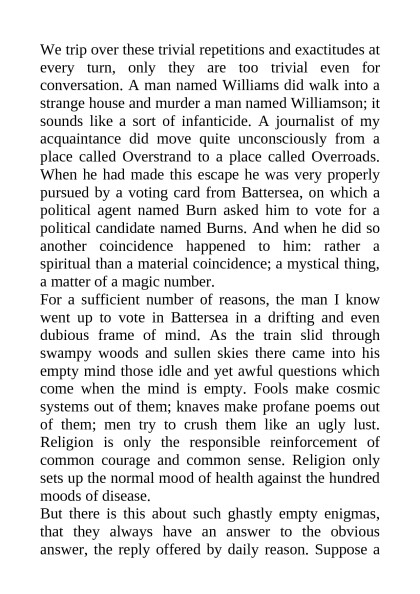 We trip over these trivial repetitions and exactitudes at every turn, only they are too trivial even for conversation. A man named Williams did walk into a strange house and murder a man named Williamson; it sounds like a sort of infanticide. A journalist of my acquaintance did move quite unconsciously from a place called Overstrand to a place called Overroads. When he had made this escape he was very properly pursued by a voting card from Battersea, on which a political agent named Burn asked him to vote for a political candidate named Burns. And when he did so another coincidence happened to him: rather a spiritual than a material coincidence; a mystical thing, a matter of a magic number.

For a sufficient number of reasons, the man I know went up to vote in Battersea in a drifting and even dubious frame of mind. As the train slid through swampy woods and sullen skies there came into his empty mind those idle and yet awful questions which come when the mind is empty. Fools make cosmic systems out of them; knaves make profane poems out of them; men try to crush them like an ugly lust. Religion is only the responsible reinforcement of common courage and common sense. Religion only sets up the normal mood of health against the hundred moods of disease.

But there is this about such ghastly empty enigmas, that they always have an answer to the obvious answer, the reply offered by daily reason. Suppose a